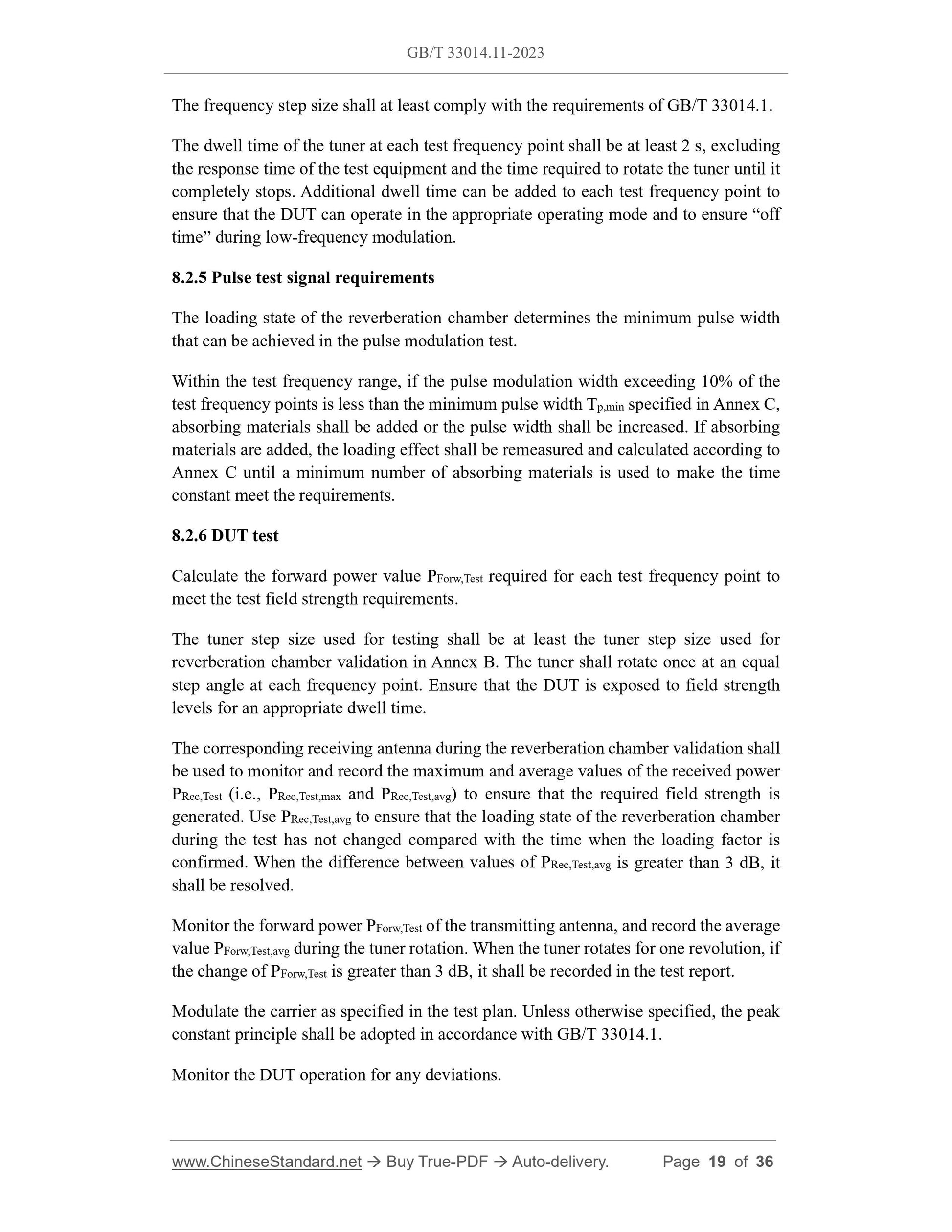 GB/T 33014.11-2023

The frequency step size shall at least comply with the requirements of GB/T 33014.1.

The dwell time of the tuner at each test frequency point shall be at least 2 s, excluding the response time of the test equipment and the time required to rotate the tuner until it completely stops. Additional dwell time can be added to each test frequency point to ensure that the DUT can operate in the appropriate operating mode and to ensure “off time” during low-frequency modulation.

8.2.5 Pulse test signal requirements

The loading state of the reverberation chamber determines the minimum pulse width that can be achieved in the pulse modulation test.

Within the test frequency range, if the pulse modulation width exceeding 10% of the test frequency points is less than the minimum pulse width $T_{p,min}$ specified in Annex C, absorbing materials shall be added or the pulse width shall be increased. If absorbing materials are added, the loading effect shall be remeasured and calculated according to Annex C until a minimum number of absorbing materials is used to make the time constant meet the requirements.

8.2.6 DUT test

Calculate the forward power value $P_{Forw,Test}$ required for each test frequency point to meet the test field strength requirements.

The tuner step size used for testing shall be at least the tuner step size used for reverberation chamber validation in Annex B. The tuner shall rotate once at an equal step angle at each frequency point. Ensure that the DUT is exposed to field strength levels for an appropriate dwell time.

The corresponding receiving antenna during the reverberation chamber validation shall be used to monitor and record the maximum and average values of the received power $P_{Rec,Test}$ (i.e., $P_{Rec,Test,max}$ and $P_{Rec,Test,avg}$) to ensure that the required field strength is generated. Use $P_{Rec,Test,avg}$ to ensure that the loading state of the reverberation chamber during the test has not changed compared with the time when the loading factor is confirmed. When the difference between values of $P_{Rec,Test,avg}$ is greater than 3 dB, it shall be resolved.

Monitor the forward power $P_{Forw,Test}$ of the transmitting antenna, and record the average value $P_{Forw,Test,avg}$ during the tuner rotation. When the tuner rotates for one revolution, if the change of $P_{Forw,Test}$ is greater than 3 dB, it shall be recorded in the test report.

Modulate the carrier as specified in the test plan. Unless otherwise specified, the peak constant principle shall be adopted in accordance with GB/T 33014.1.

Monitor the DUT operation for any deviations.

www.ChineseStandard.net → Buy True-PDF → Auto-delivery. Page 19 of 36